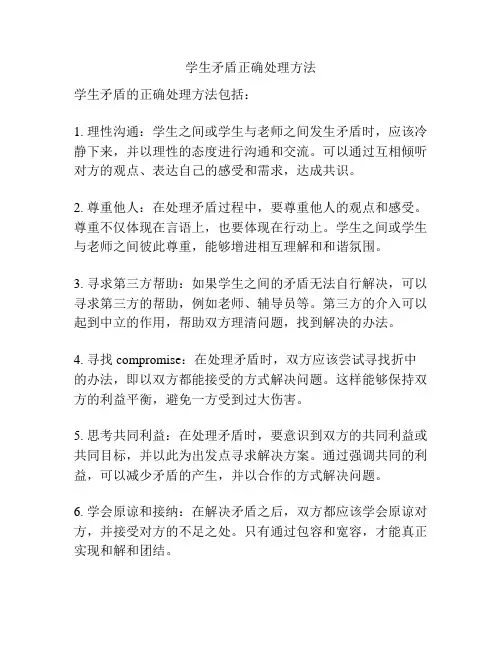 学生矛盾正确处理方法

学生矛盾的正确处理方法包括：

1. 理性沟通：学生之间或学生与老师之间发生矛盾时，应该冷静下来，并以理性的态度进行沟通和交流。可以通过互相倾听对方的观点、表达自己的感受和需求，达成共识。

2. 尊重他人：在处理矛盾过程中，要尊重他人的观点和感受。尊重不仅体现在言语上，也要体现在行动上。学生之间或学生与老师之间彼此尊重，能够增进相互理解和和谐氛围。

3. 寻求第三方帮助：如果学生之间的矛盾无法自行解决，可以寻求第三方的帮助，例如老师、辅导员等。第三方的介入可以起到中立的作用，帮助双方理清问题，找到解决的办法。

4. 寻找 compromise：在处理矛盾时，双方应该尝试寻找折中的办法，即以双方都能接受的方式解决问题。这样能够保持双方的利益平衡，避免一方受到过大伤害。

5. 思考共同利益：在处理矛盾时，要意识到双方的共同利益或共同目标，并以此为出发点寻求解决方案。通过强调共同的利益，可以减少矛盾的产生，并以合作的方式解决问题。

6. 学会原谅和接纳：在解决矛盾之后，双方都应该学会原谅对方，并接受对方的不足之处。只有通过包容和宽容，才能真正实现和解和团结。